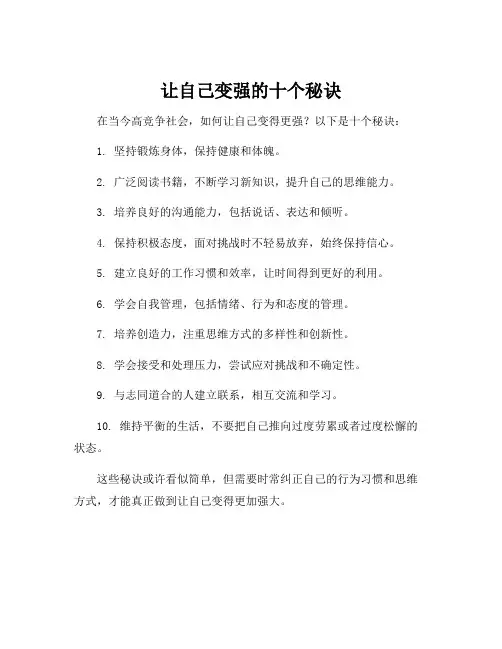 让自己变强的十个秘诀

在当今高竞争社会，如何让自己变得更强？以下是十个秘诀：

1. 坚持锻炼身体，保持健康和体魄。

2. 广泛阅读书籍，不断学习新知识，提升自己的思维能力。

3. 培养良好的沟通能力，包括说话、表达和倾听。

4. 保持积极态度，面对挑战时不轻易放弃，始终保持信心。

5. 建立良好的工作习惯和效率，让时间得到更好的利用。

6. 学会自我管理，包括情绪、行为和态度的管理。

7. 培养创造力，注重思维方式的多样性和创新性。

8. 学会接受和处理压力，尝试应对挑战和不确定性。

9. 与志同道合的人建立联系，相互交流和学习。

10. 维持平衡的生活，不要把自己推向过度劳累或者过度松懈的状态。

这些秘诀或许看似简单，但需要时常纠正自己的行为习惯和思维方式，才能真正做到让自己变得更加强大。